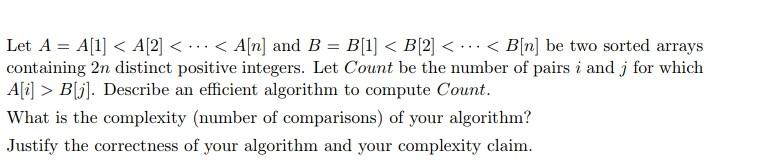 Let $A = A[1] < A[2] < \cdots < A[n]$ and $B = B[1] < B[2] < \cdots < B[n]$ be two sorted arrays containing $2n$ distinct positive integers. Let $Count$ be the number of pairs $i$ and $j$ for which $A[i] > B[j]$. Describe an efficient algorithm to compute $Count$.

What is the complexity (number of comparisons) of your algorithm?

Justify the correctness of your algorithm and your complexity claim.